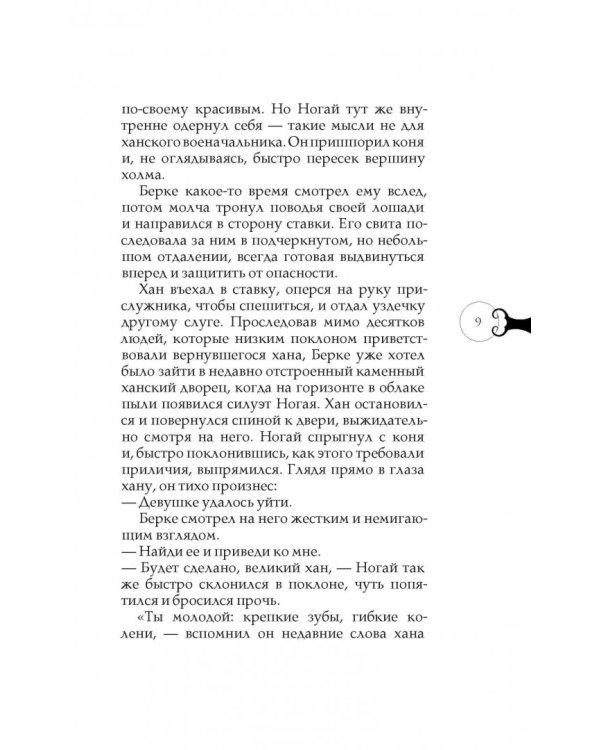 по-своему красивым. Но Ногай тут же внутренне одернул себя — такие мысли не для ханского военачальника. Он пришпорил коня и, не оглядываясь, быстро пересек вершину холма.

Берке какое-то время смотрел ему вслед, потом молча тронул поводья своей лошади и направился в сторону ставки. Его свита последовала за ним в подчеркнутом, но небольшом отдалении, всегда готовая выдвинуться вперед и защитить от опасности.

Хан въехал в ставку, оперся на руку прислужника, чтобы спешиться, и отдал уздечку другому слуге. Проследовав мимо десятков людей, которые низким поклоном приветствовали вернувшегося хана, Берке уже хотел было зайти в недавно отстроенный каменный ханский дворец, когда на горизонте в облаке пыли появился силуэт Ногая. Хан остановился и повернулся спиной к двери, выжидательно смотря на него. Ногай спрыгнул с коня и, быстро поклонившись, как этого требовали приличия, выпрямился. Глядя прямо в глаза хану, он тихо произнес:
— Девушке удалось уйти.

Берке смотрел на него жестким и немигающим взглядом.
— Найди ее и приведи ко мне.
— Будет сделано, великий хан, — Ногай так же быстро склонился в поклоне, чуть попятился и бросился прочь.

«Ты молодой: крепкие зубы, гибкие колени, — вспомнил он недавние слова хана

9